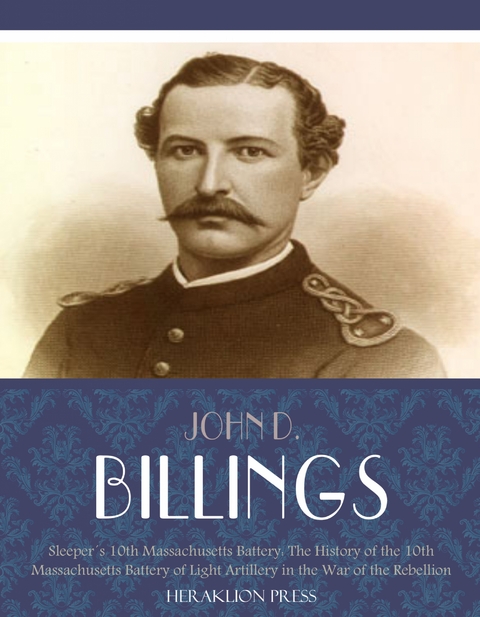 JOHN D.

BILLINGS

Sleeper´s 10th Massachusetts Battery: The History of the 10th Massachusetts Battery of Light Artillery in the War of the Rebellion

HERAKLION PRESS